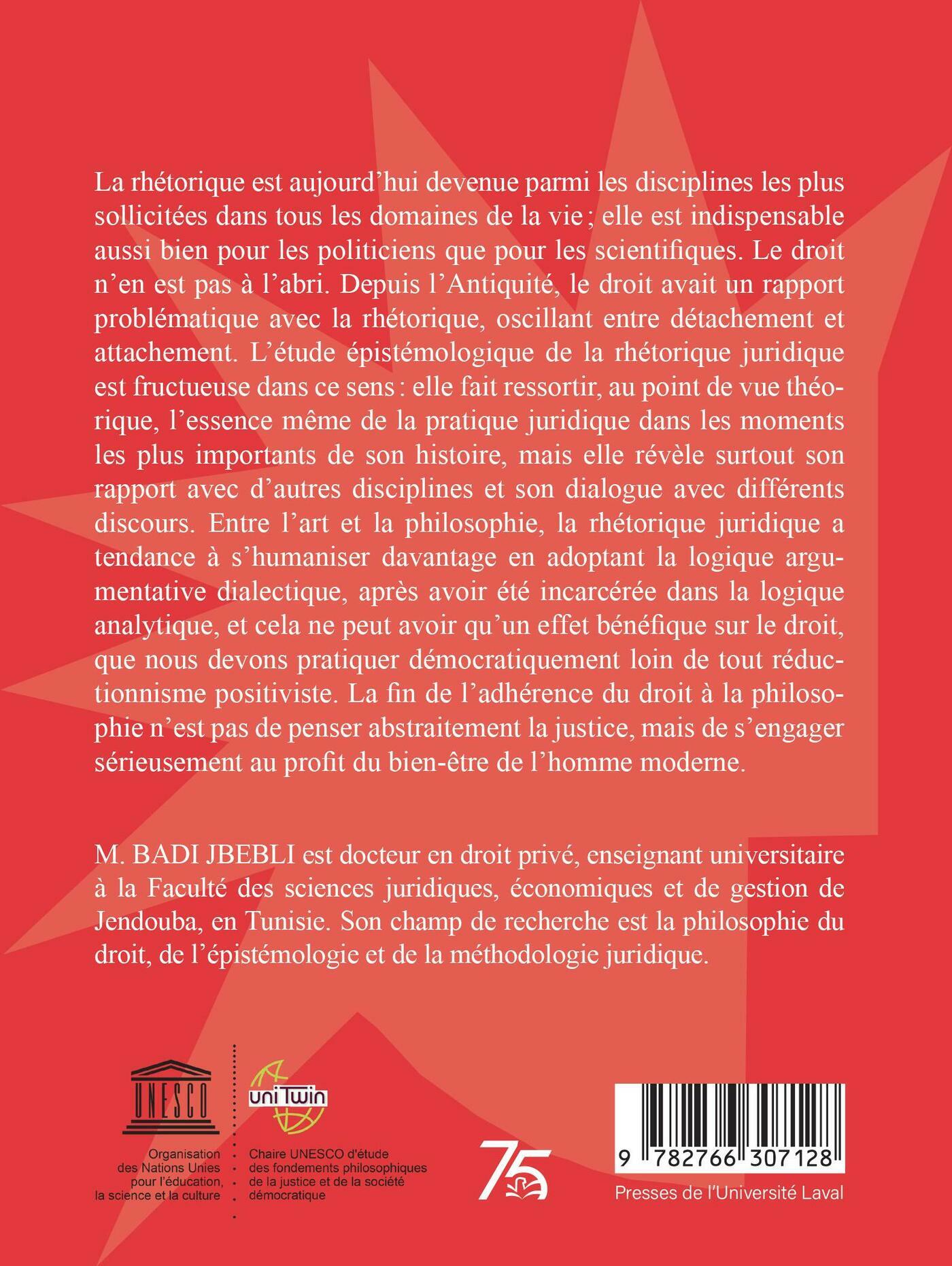 La rhétorique est aujourd'hui devenue parmi les disciplines les plus sollicitées dans tous les domaines de la vie ; elle est indispensable aussi bien pour les politiciens que pour les scientifiques. Le droit n'en est pas à l'abri. Depuis l'Antiquité, le droit avait un rapport problématique avec la rhétorique, oscillant entre détachement et attachement. L'étude épistémologique de la rhétorique juridique est fructueuse dans ce sens : elle fait ressortir, au point de vue théorique, l'essence même de la pratique juridique dans les moments les plus importants de son histoire, mais elle révèle surtout son rapport avec d'autres disciplines et son dialogue avec différents discours. Entre l'art et la philosophie, la rhétorique juridique a tendance à s'humaniser davantage en adoptant la logique argumentative dialectique, après avoir été incarcérée dans la logique analytique, et cela ne peut avoir qu'un effet bénéfique sur le droit, que nous devons pratiquer démocratiquement loin de tout réductionnisme positiviste. La fin de l'adhérence du droit à la philosophie n'est pas de penser abstraitement la justice, mais de s'engager sérieusement au profit du bien-être de l'homme moderne.

M. BADI JBEBLI est docteur en droit privé, enseignant universitaire à la Faculté des sciences juridiques, économiques et de gestion de Jendouba, en Tunisie. Son champ de recherche est la philosophie du droit, de l'épistémologie et de la méthodologie juridique.

UNESCO
Organisation des Nations Unies pour l'éducation, la science et la culture

uniTwin
Chaire UNESCO d'étude des fondements philosophiques de la justice et de la société démocratique

75

9 782766 307128
Presses de l'Université Laval